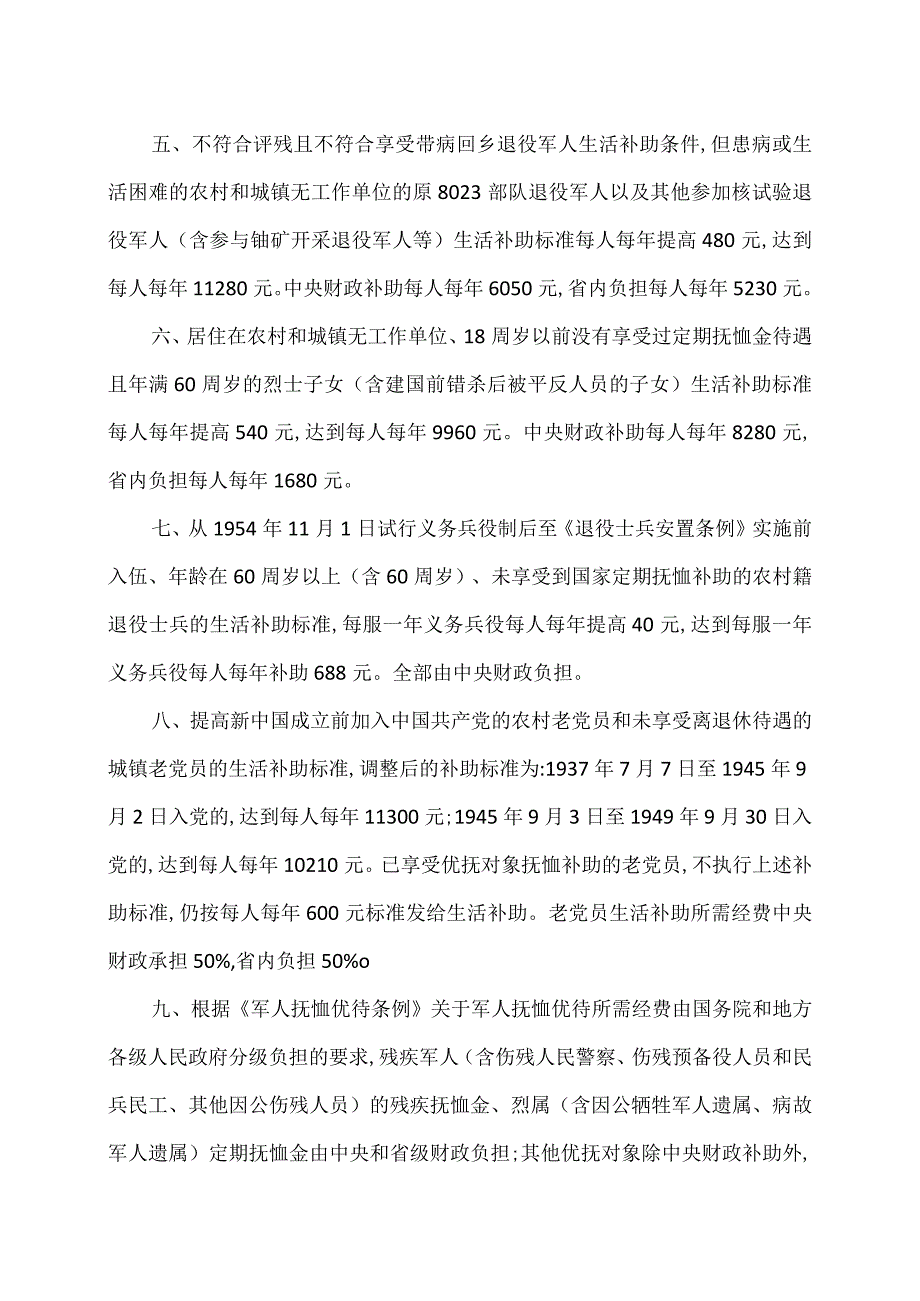 五、不符合评残且不符合享受带病回乡退役军人生活补助条件,但患病或生活困难的农村和城镇无工作单位的原8023部队退役军人以及其他参加核试验退役军人（含参与铀矿开采退役军人等）生活补助标准每人每年提高480元,达到每人每年11280元。中央财政补助每人每年6050元,省内负担每人每年5230元。

六、居住在农村和城镇无工作单位、18周岁以前没有享受过定期抚恤金待遇且年满60周岁的烈士子女（含建国前错杀后被平反人员的子女）生活补助标准每人每年提高540元,达到每人每年9960元。中央财政补助每人每年8280元,省内负担每人每年1680元。

七、从1954年11月1日试行义务兵役制后至《退役士兵安置条例》实施前入伍、年龄在60周岁以上（含60周岁）、未享受到国家定期抚恤补助的农村籍退役士兵的生活补助标准,每服一年义务兵役每人每年提高40元,达到每服一年义务兵役每人每年补助688元。全部由中央财政负担。

八、提高新中国成立前加入中国共产党的农村老党员和未享受离退休待遇的城镇老党员的生活补助标准,调整后的补助标准为:1937年7月7日至1945年9月2日入党的,达到每人每年11300元;1945年9月3日至1949年9月30日入党的,达到每人每年10210元。已享受优抚对象抚恤补助的老党员,不执行上述补助标准,仍按每人每年600元标准发给生活补助。老党员生活补助所需经费中央财政承担50%,省内负担50%o

九、根据《军人抚恤优待条例》关于军人抚恤优待所需经费由国务院和地方各级人民政府分级负担的要求,残疾军人（含伤残人民警察、伤残预备役人员和民兵民工、其他因公伤残人员）的残疾抚恤金、烈属（含因公牺牲军人遗属、病故军人遗属）定期抚恤金由中央和省级财政负担;其他优抚对象除中央财政补助外,